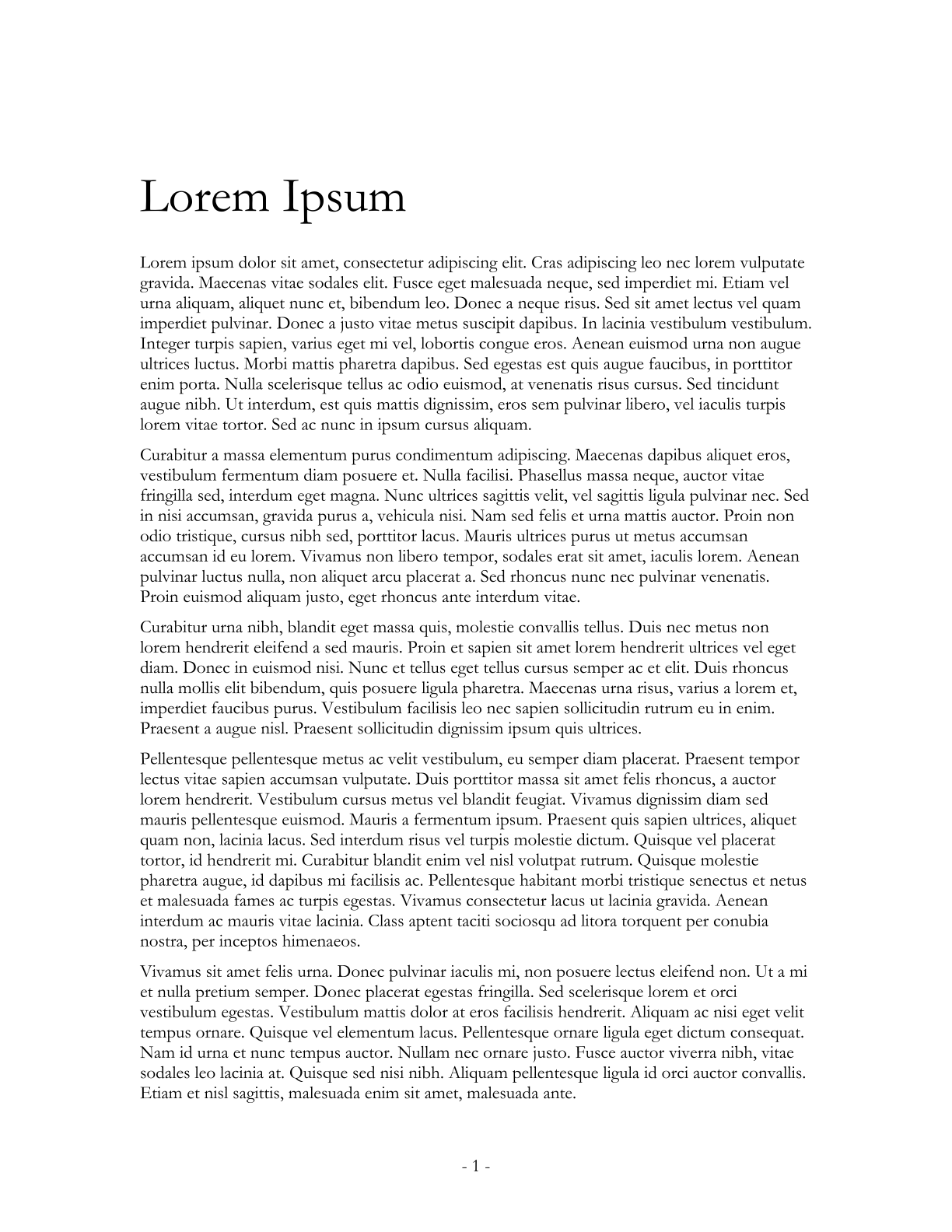 Lorem Ipsum

Lorem ipsum dolor sit amet, consectetur adipiscing elit. Cras adipiscing leo nec lorem vulputate gravida. Maecenas vitae sodales elit. Fusce eget malesuada neque, sed imperdiet mi. Etiam vel urna aliquam, aliquet nunc et, bibendum leo. Donec a neque risus. Sed sit amet lectus vel quam imperdiet pulvinar. Donec a justo vitae metus suscipit dapibus. In lacinia vestibulum vestibulum. Integer turpis sapien, varius eget mi vel, lobortis congue eros. Aenean euismod urna non augue ultrices luctus. Morbi mattis pharetra dapibus. Sed egestas est quis augue faucibus, in porttitor enim porta. Nulla scelerisque tellus ac odio euismod, at venenatis risus cursus. Sed tincidunt augue nibh. Ut interdum, est quis mattis dignissim, eros sem pulvinar libero, vel iaculis turpis lorem vitae tortor. Sed ac nunc in ipsum cursus aliquam.

Curabitur a massa elementum purus condimentum adipiscing. Maecenas dapibus aliquet eros, vestibulum fermentum diam posuere et. Nulla facilisi. Phasellus massa neque, auctor vitae fringilla sed, interdum eget magna. Nunc ultrices sagittis velit, vel sagittis ligula pulvinar nec. Sed in nisi accumsan, gravida purus a, vehicula nisi. Nam sed felis et urna mattis auctor. Proin non odio tristique, cursus nibh sed, porttitor lacus. Mauris ultrices purus ut metus accumsan accumsan id eu lorem. Vivamus non libero tempor, sodales erat sit amet, iaculis lorem. Aenean pulvinar luctus nulla, non aliquet arcu placerat a. Sed rhoncus nunc nec pulvinar venenatis. Proin euismod aliquam justo, eget rhoncus ante interdum vitae.

Curabitur urna nibh, blandit eget massa quis, molestie convallis tellus. Duis nec metus non lorem hendrerit eleifend a sed mauris. Proin et sapien sit amet lorem hendrerit ultrices vel eget diam. Donec in euismod nisi. Nunc et tellus eget tellus cursus semper ac et elit. Duis rhoncus nulla mollis elit bibendum, quis posuere ligula pharetra. Maecenas urna risus, varius a lorem et, imperdiet faucibus purus. Vestibulum facilisis leo nec sapien sollicitudin rutrum eu in enim. Praesent a augue nisl. Praesent sollicitudin dignissim ipsum quis ultrices.

Pellentesque pellentesque metus ac velit vestibulum, eu semper diam placerat. Praesent tempor lectus vitae sapien accumsan vulputate. Duis porttitor massa sit amet felis rhoncus, a auctor lorem hendrerit. Vestibulum cursus metus vel blandit feugiat. Vivamus dignissim diam sed mauris pellentesque euismod. Mauris a fermentum ipsum. Praesent quis sapien ultrices, aliquet quam non, lacinia lacus. Sed interdum risus vel turpis molestie dictum. Quisque vel placerat tortor, id hendrerit mi. Curabitur blandit enim vel nisl volutpat rutrum. Quisque molestie pharetra augue, id dapibus mi facilisis ac. Pellentesque habitant morbi tristique senectus et netus et malesuada fames ac turpis egestas. Vivamus consectetur lacus ut lacinia gravida. Aenean interdum ac mauris vitae lacinia. Class aptent taciti sociosqu ad litora torquent per conubia nostra, per inceptos himenaeos.

Vivamus sit amet felis urna. Donec pulvinar iaculis mi, non posuere lectus eleifend non. Ut a mi et nulla pretium semper. Donec placerat egestas fringilla. Sed scelerisque lorem et orci vestibulum egestas. Vestibulum mattis dolor at eros facilisis hendrerit. Aliquam ac nisi eget velit tempus ornare. Quisque vel elementum lacus. Pellentesque ornare ligula eget dictum consequat. Nam id urna et nunc tempus auctor. Nullam nec ornare justo. Fusce auctor viverra nibh, vitae sodales leo lacinia at. Quisque sed nisi nibh. Aliquam pellentesque ligula id orci auctor convallis. Etiam et nisl sagittis, malesuada enim sit amet, malesuada ante.

- 1 -